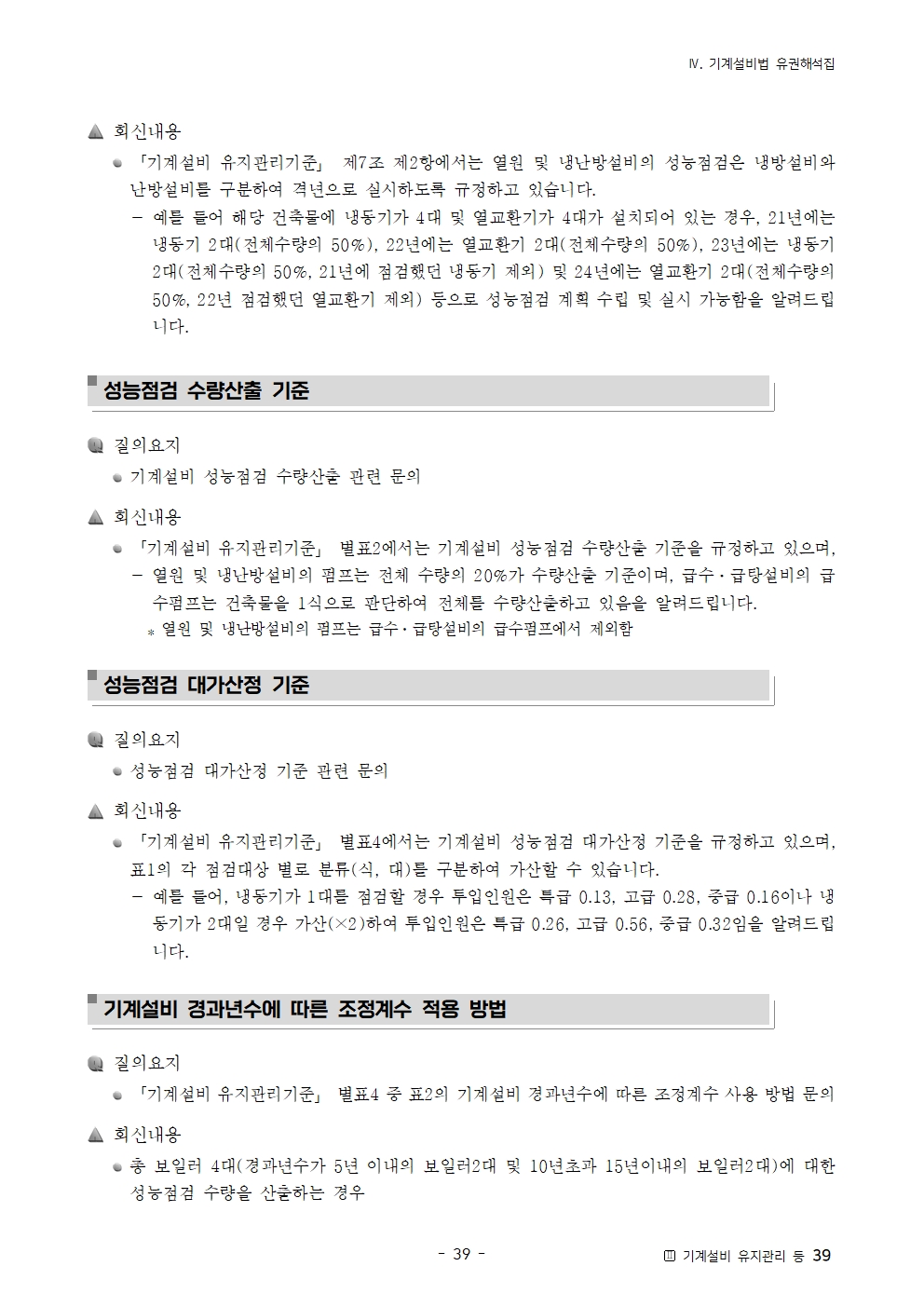 Ⅳ. 기계설비법 유권해석집

회신내용

「기계설비 유지관리기준」 제7조 제2항에서는 열원 및 냉난방설비의 성능점검은 냉방설비와 난방설비를 구분하여 격년으로 실시하도록 규정하고 있습니다.

– 예를 들어 해당 건축물에 냉동기가 4대 및 열교환기가 4대가 설치되어 있는 경우, 21년에는 냉동기 2대(전체수량의 50%), 22년에는 열교환기 2대(전체수량의 50%), 23년에는 냉동기 2대(전체수량의 50%, 21년에 점검했던 냉동기 제외) 및 24년에는 열교환기 2대(전체수량의 50%, 22년 점검했던 열교환기 제외) 등으로 성능점검 계획 수립 및 실시 가능함을 알려드립니다.

성능점검 수량산출 기준

질의요지

기계설비 성능점검 수량산출 관련 문의

회신내용

「기계설비 유지관리기준」 별표2에서는 기계설비 성능점검 수량산출 기준을 규정하고 있으며,

– 열원 및 냉난방설비의 펌프는 전체 수량의 20%가 수량산출 기준이며, 급수·급탕설비의 급수펌프는 건축물을 1식으로 판단하여 전체를 수량산출하고 있음을 알려드립니다.

* 열원 및 냉난방설비의 펌프는 급수·급탕설비의 급수펌프에서 제외함

성능점검 대가산정 기준

질의요지

성능점검 대가산정 기준 관련 문의

회신내용

「기계설비 유지관리기준」 별표4에서는 기계설비 성능점검 대가산정 기준을 규정하고 있으며, 표1의 각 점검대상 별로 분류(식, 대)를 구분하여 가산할 수 있습니다.

– 예를 들어, 냉동기가 1대를 점검할 경우 투입인원은 특급 0.13, 고급 0.28, 중급 0.16이나 냉동기가 2대일 경우 가산(×2)하여 투입인원은 특급 0.26, 고급 0.56, 중급 0.32임을 알려드립니다.

기계설비 경과년수에 따른 조정계수 적용 방법

질의요지

「기계설비 유지관리기준」 별표4 중 표2의 기계설비 경과년수에 따른 조정계수 사용 방법 문의

회신내용

총 보일러 4대(경과년수가 5년 이내의 보일러2대 및 10년초과 15년이내의 보일러2대)에 대한 성능점검 수량을 산출하는 경우

- 39 -

Ⅲ 기계설비 유지관리 등 39